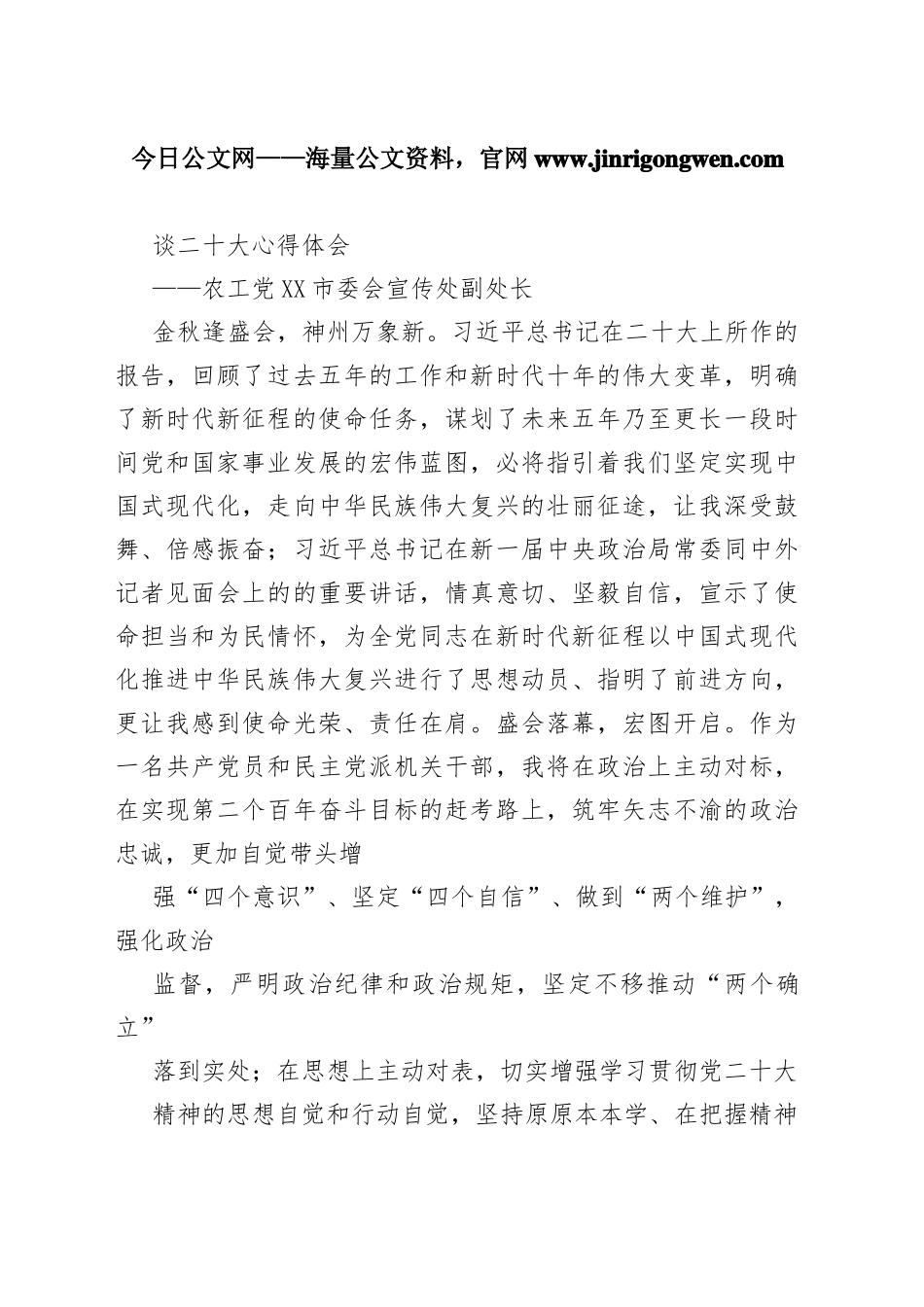 今日公文网——海量公文资料，官网 www.jinrigongwen.com

谈二十大心得体会

——农工党XX市委会宣传处副处长

金秋逢盛会，神州万象新。习近平总书记在二十大上所作的报告，回顾了过去五年的工作和新时代十年的伟大变革，明确了新时代新征程的使命任务，谋划了未来五年乃至更长一段时间党和国家事业发展的宏伟蓝图，必将指引着我们坚定实现中国式现代化，走向中华民族伟大复兴的壮丽征途，让我深受鼓舞、倍感振奋；习近平总书记在新一届中央政治局常委同中外记者见面会上的的重要讲话，情真意切、坚毅自信，宣示了使命担当和为民情怀，为全党同志在新时代新征程以中国式现代化推进中华民族伟大复兴进行了思想动员、指明了前进方向，更让我感到使命光荣、责任在肩。盛会落幕，宏图开启。作为一名共产党员和民主党派机关干部，我将在政治上主动对标，在实现第二个百年奋斗目标的赶考路上，筑牢矢志不渝的政治忠诚，更加自觉带头增

强“四个意识”、坚定“四个自信”、做到“两个维护”，强化政治

监督，严明政治纪律和政治规矩，坚定不移推动“两个确立”

落到实处；在思想上主动对表，切实增强学习贯彻党二十大

精神的思想自觉和行动自觉，坚持原原本本学、在把握精神